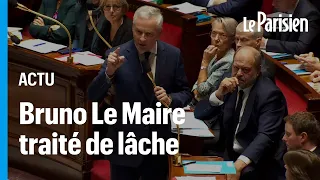 Le Parisien

ACTU

Bruno Le Maire traité de lâche